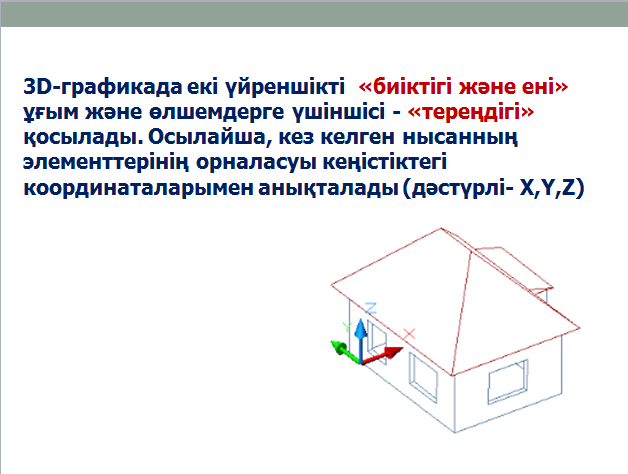 3D-графикада екі үйреншікті «биіктігі және ені» ұғым және өлшемдерге үшіншісі - «тереңдігі» қосылады. Осылайша, кез келген нысанның элементтерінің орналасуы кеңістіктегі координаталарымен анықталады (дәстүрлі- X,Y,Z)

Z
Y
X